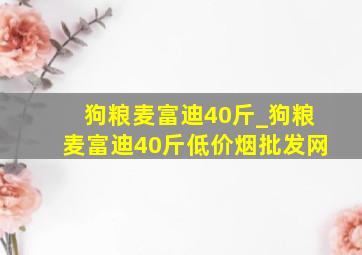 狗粮麦富迪40斤_狗粮麦富迪40斤低价烟批发网